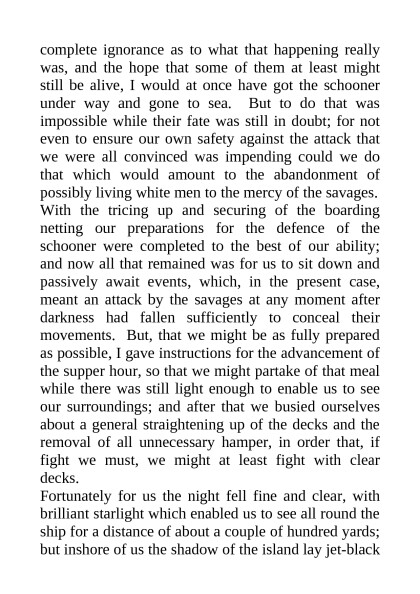 complete ignorance as to what that happening really was, and the hope that some of them at least might still be alive, I would at once have got the schooner under way and gone to sea. But to do that was impossible while their fate was still in doubt; for not even to ensure our own safety against the attack that we were all convinced was impending could we do that which would amount to the abandonment of possibly living white men to the mercy of the savages. With the tricing up and securing of the boarding netting our preparations for the defence of the schooner were completed to the best of our ability; and now all that remained was for us to sit down and passively await events, which, in the present case, meant an attack by the savages at any moment after darkness had fallen sufficiently to conceal their movements. But, that we might be as fully prepared as possible, I gave instructions for the advancement of the supper hour, so that we might partake of that meal while there was still light enough to enable us to see our surroundings; and after that we busied ourselves about a general straightening up of the decks and the removal of all unnecessary hamper, in order that, if fight we must, we might at least fight with clear decks.

Fortunately for us the night fell fine and clear, with brilliant starlight which enabled us to see all round the ship for a distance of about a couple of hundred yards; but inshore of us the shadow of the island lay jet-black